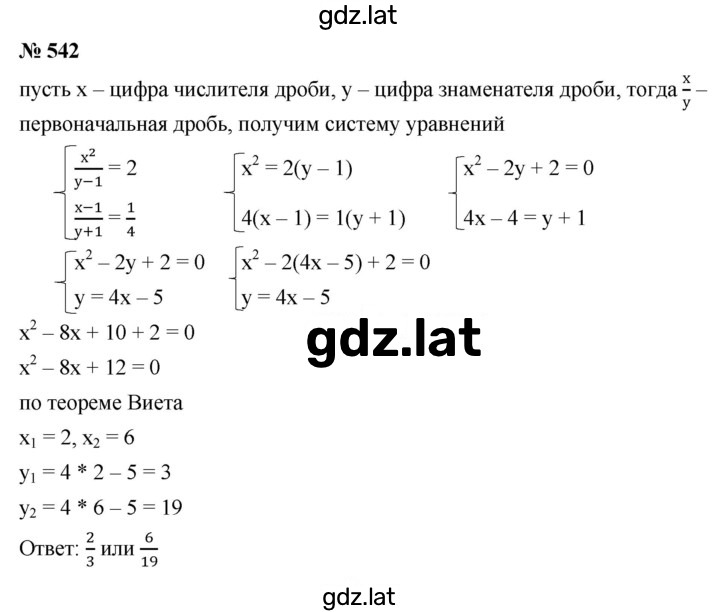 gdz.lat

№ 542

пусть x – цифра числителя дроби, y – цифра знаменателя дроби, тогда $\frac{x}{y}$ – первоначальная дробь, получим систему уравнений

$\begin{cases} \frac{x^2}{y-1} = 2 \\ \frac{x-1}{y+1} = \frac{1}{4} \end{cases}$ $\begin{cases} x^2 = 2(y-1) \\ 4(x-1) = 1(y+1) \end{cases}$ $\begin{cases} x^2 - 2y + 2 = 0 \\ 4x - 4 = y + 1 \end{cases}$

$\begin{cases} x^2 - 2y + 2 = 0 \\ y = 4x - 5 \end{cases}$ $\begin{cases} x^2 - 2(4x-5) + 2 = 0 \\ y = 4x - 5 \end{cases}$

$x^2 - 8x + 10 + 2 = 0$

gdz.lat

$x^2 - 8x + 12 = 0$

по теореме Виета

$x_1 = 2, x_2 = 6$

$y_1 = 4 * 2 - 5 = 3$

$y_2 = 4 * 6 - 5 = 19$

Ответ: $\frac{2}{3}$ или $\frac{6}{19}$

gdz.lat